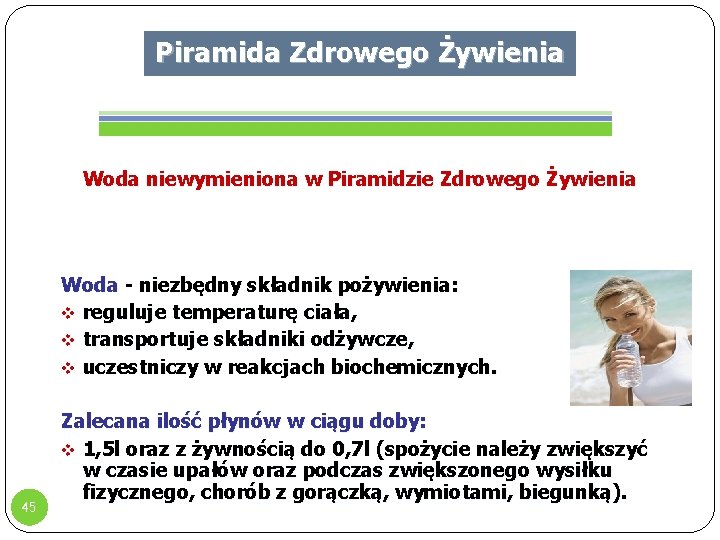 Piramida Zdrowego Żywienia

Woda niewymieniona w Piramidzie Zdrowego Żywienia

Woda - niezbędny składnik pożywienia:
❖ reguluje temperaturę ciała,
❖ transportuje składniki odżywcze,
❖ uczestniczy w reakcjach biochemicznych.

Zalecana ilość płynów w ciągu doby:
❖ 1,5l oraz z żywnością do 0,7l (spożycie należy zwiększyć w czasie upałów oraz podczas zwiększonego wysiłku fizycznego, chorób z gorączką, wymiotami, biegunką).

45